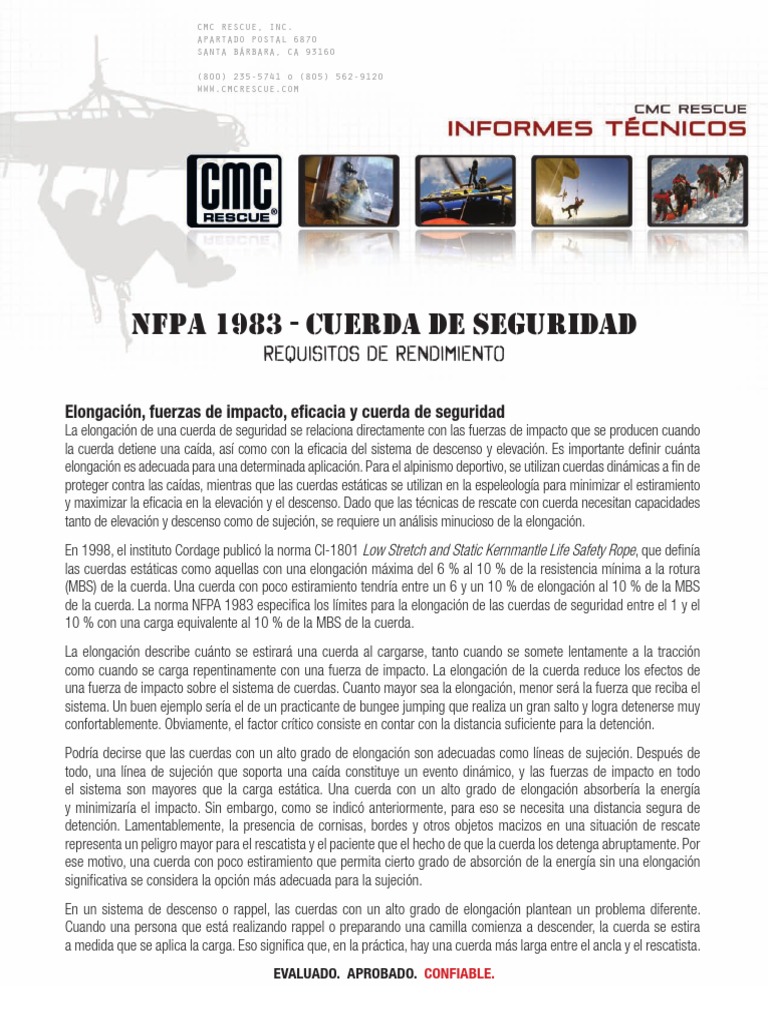 CMC RESCUE, INC.
APARTADO POSTAL 6870
SANTA BÁRBARA, CA 93160

(800) 235-5741 o (805) 562-9120
WWW.CMCRESCUE.COM

CMC RESCUE
INFORMES TÉCNICOS

CMC RESCUE

NFPA 1983 - CUERDA DE SEGURIDAD
REQUISITOS DE RENDIMIENTO

Elongación, fuerzas de impacto, eficacia y cuerda de seguridad
La elongación de una cuerda de seguridad se relaciona directamente con las fuerzas de impacto que se producen cuando la cuerda detiene una caída, así como con la eficacia del sistema de descenso y elevación. Es importante definir cuánta elongación es adecuada para una determinada aplicación. Para el alpinismo deportivo, se utilizan cuerdas dinámicas a fin de proteger contra las caídas, mientras que las cuerdas estáticas se utilizan en la espeleología para minimizar el estiramiento y maximizar la eficacia en la elevación y el descenso. Dado que las técnicas de rescate con cuerda necesitan capacidades tanto de elevación y descenso como de sujeción, se requiere un análisis minucioso de la elongación.

En 1998, el instituto Cordage publicó la norma CI-1801 Low Stretch and Static Kernmantle Life Safety Rope, que definía las cuerdas estáticas como aquellas con una elongación máxima del 6 % al 10 % de la resistencia mínima a la rotura (MBS) de la cuerda. Una cuerda con poco estiramiento tendría entre un 6 y un 10 % de elongación al 10 % de la MBS de la cuerda. La norma NFPA 1983 especifica los límites para la elongación de las cuerdas de seguridad entre el 1 y el 10 % con una carga equivalente al 10 % de la MBS de la cuerda.

La elongación describe cuánto se estirará una cuerda al cargarse, tanto cuando se somete lentamente a la tracción como cuando se carga repentinamente con una fuerza de impacto. La elongación de la cuerda reduce los efectos de una fuerza de impacto sobre el sistema de cuerdas. Cuanto mayor sea la elongación, menor será la fuerza que reciba el sistema. Un buen ejemplo sería el de un practicante de bungee jumping que realiza un gran salto y logra detenerse muy confortablemente. Obviamente, el factor crítico consiste en contar con la distancia suficiente para la detención.

Podría decirse que las cuerdas con un alto grado de elongación son adecuadas como líneas de sujeción. Después de todo, una línea de sujeción que soporta una caída constituye un evento dinámico, y las fuerzas de impacto en todo el sistema son mayores que la carga estática. Una cuerda con un alto grado de elongación absorbería la energía y minimizaría el impacto. Sin embargo, como se indicó anteriormente, para eso se necesita una distancia segura de detención. Lamentablemente, la presencia de cornisas, bordes y otros objetos macizos en una situación de rescate representa un peligro mayor para el rescatista y el paciente que el hecho de que la cuerda los detenga abruptamente. Por ese motivo, una cuerda con poco estiramiento que permita cierto grado de absorción de la energía sin una elongación significativa se considera la opción más adecuada para la sujeción.

En un sistema de descenso o rappel, las cuerdas con un alto grado de elongación plantean un problema diferente. Cuando una persona que está realizando rappel o preparando una camilla comienza a descender, la cuerda se estira a medida que se aplica la carga. Eso significa que, en la práctica, hay una cuerda más larga entre el ancla y el rescatista.

EVALUADO. APROBADO. CONFIABLE.